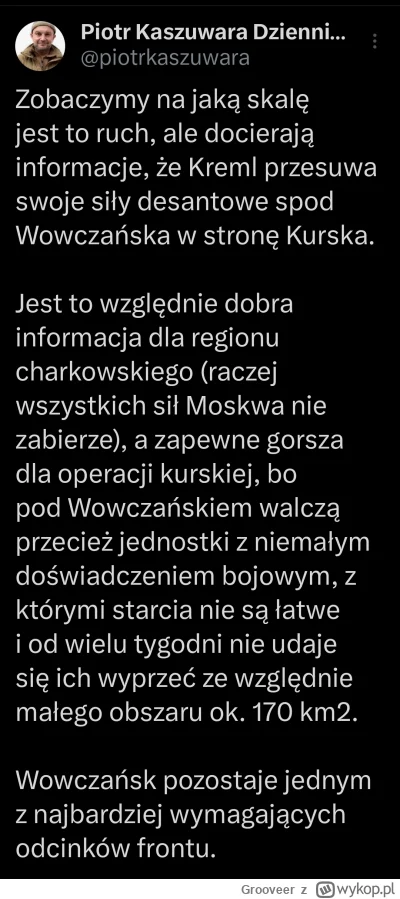 Piotr Kaszuwara Dzienni...
@piotrkaszuwara

Zobaczymy na jaką skalę jest to ruch, ale docierają informacje, że Kreml przesuwa swoje siły desantowe spod Wowczańska w stronę Kurska.

Jest to względnie dobra informacja dla regionu charkowskiego (raczej wszystkich sił Moskwa nie zabierze), a zapewne gorsza dla operacji kurskiej, bo pod Wowczańskiem walczą przecież jednostki z niemałym doświadczeniem bojowym, z którymi starcia nie są łatwe i od wielu tygodni nie udaje się ich wyprzeć ze względnie małego obszaru ok. 170 km2.

Wowczańsk pozostaje jednym z najbardziej wymagających odcinków frontu.

Grooveer z wykop.pl